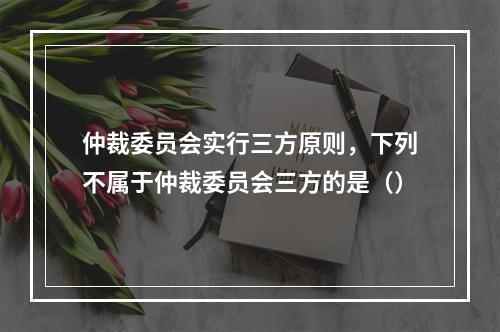 仲裁委员会实行三方原则，下列不属于仲裁委员会三方的是（）